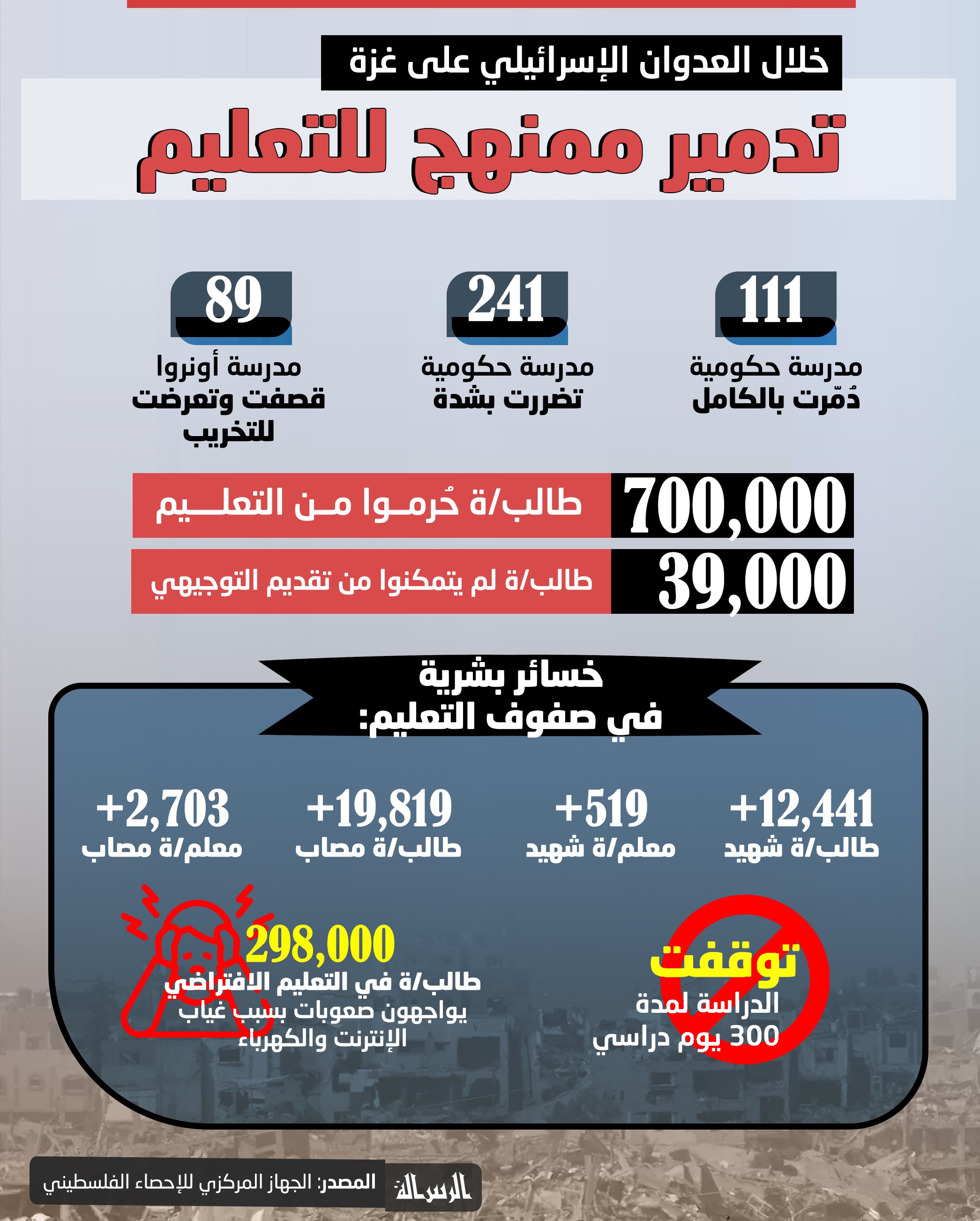 خلال العدوان الإسرائيلي على غزة

تدمير ممنهج للتعليم

111
مدرسة حكومية دُمّرت بالكامل

241
مدرسة حكومية تضررت بشدة

89
مدرسة أونروا قصفت وتعرضت للتخريب

700,000 طالب/ة حُرموا من التعليم

39,000 طالب/ة لم يتمكنوا من تقديم التوجيهي

خسائر بشرية في صفوف التعليم:

+12,441
طالب/ة شهيد

+519
معلم/ة شهيد

+19,819
طالب/ة مصاب

+2,703
معلم/ة مصاب

توقفت
الدراسة لمدة 300 يوم دراسي

298,000
طالب/ة في التعليم الافتراضي يواجهون صعوبات بسبب غياب الإنترنت والكهرباء

الرسالة

المصدر: الجهاز المركزي للإحصاء الفلسطيني